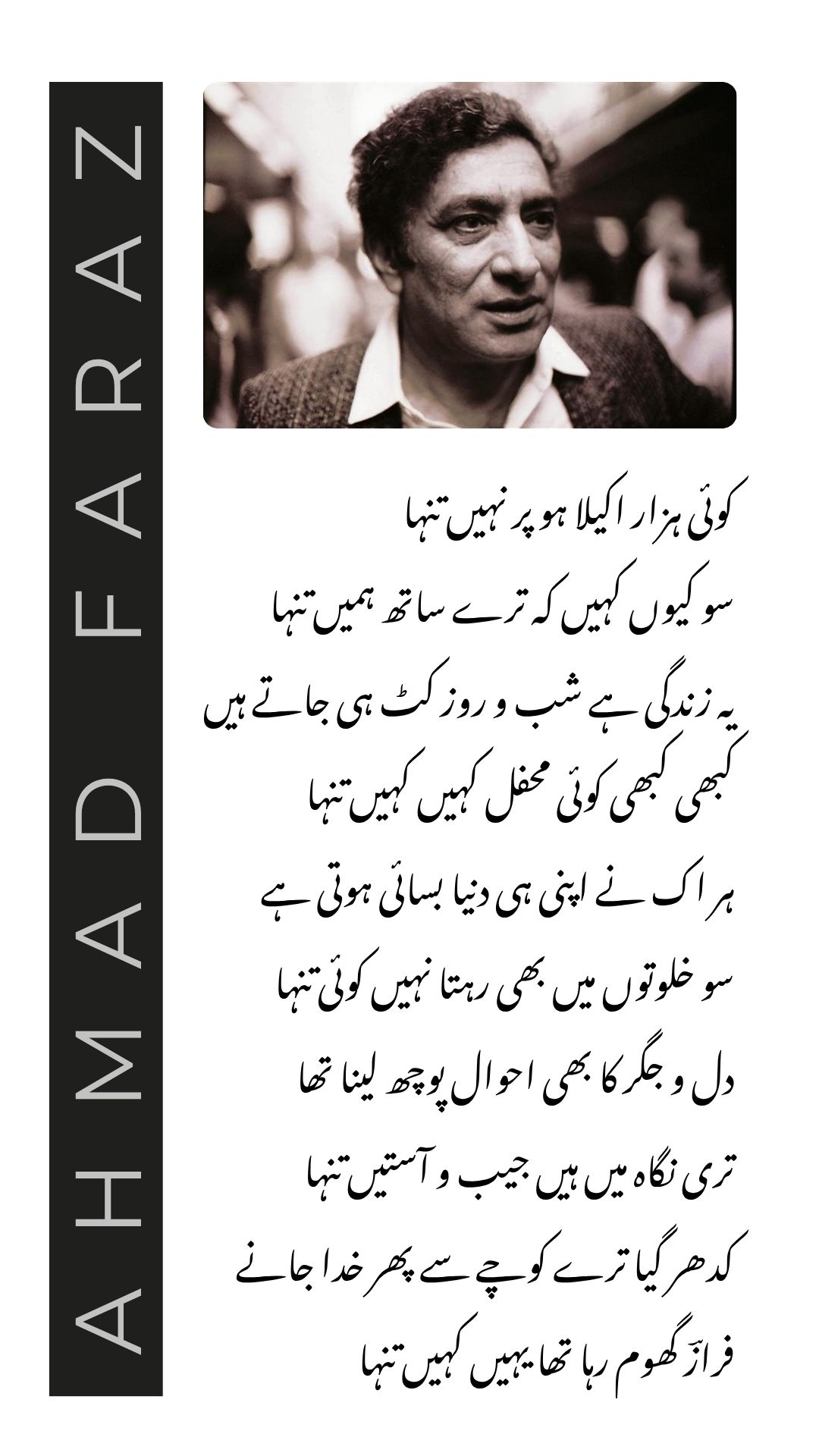 AHMAD FARAZ

کوئی ہزار اکیلا ہو پر نہیں تنہا
سو کیوں کہیں کہ ترے ساتھ ہمیں تنہا

یہ زندگی ہے شب و روز کٹ ہی جاتے ہیں
کبھی کبھی کوئی محفل کہیں کہیں تنہا

ہر اک نے اپنی ہی دنیا بسائی ہوتی ہے
سو خلوتوں میں بھی رہتا نہیں کوئی تنہا

دل و جگر کا بھی احوال پوچھ لینا تھا
تری نگاہ میں ہیں جیب و آستیں تنہا

کدھر گیا ترے کوچے سے پھر خدا جانے
فرازؔ گھوم رہا تھا یہیں کہیں تنہا